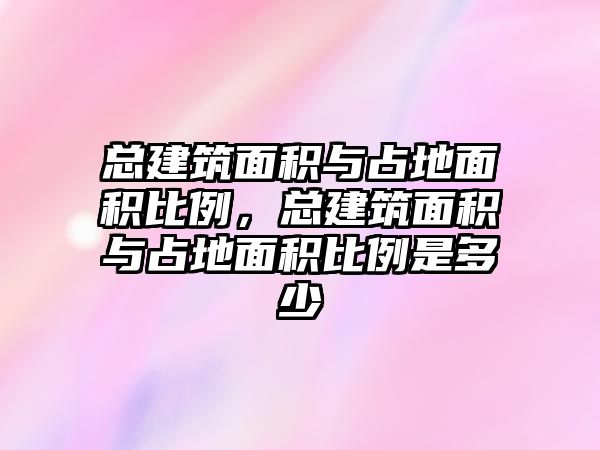 总建筑面积与占地面积比例，总建筑面积与占地面积比例是多少